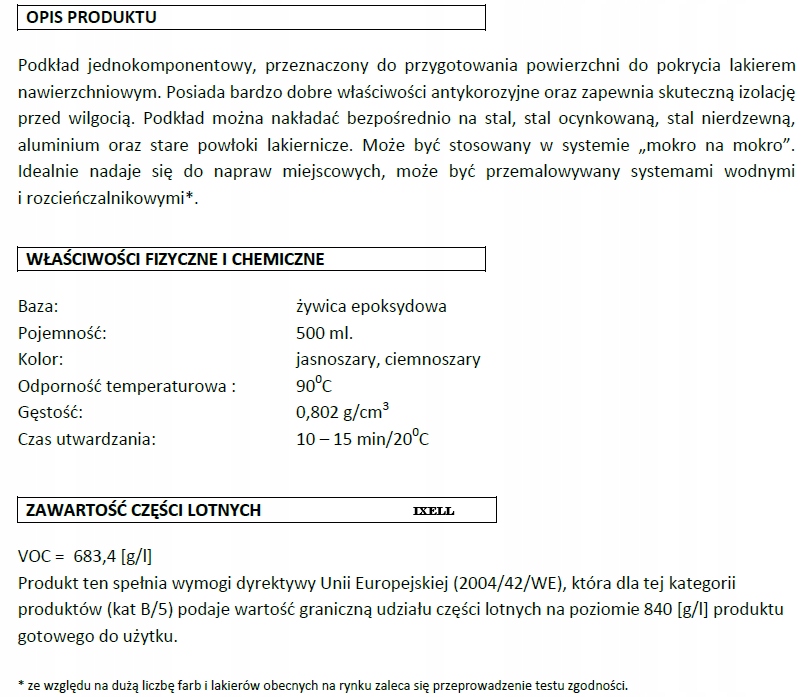 OPIS PRODUKTU

Podkład jednokomponentowy, przeznaczony do przygotowania powierzchni do pokrycia lakierem nawierzchniowym. Posiada bardzo dobre właściwości antykorozyjne oraz zapewnia skuteczną izolację przed wilgocią. Podkład można nakładać bezpośrednio na stal, stal ocynkowaną, stal nierdzewną, aluminium oraz stare powłoki lakiernicze. Może być stosowany w systemie „mokro na mokro”. Idealnie nadaje się do napraw miejscowych, może być przemalowywany systemami wodnymi i rozcieńczalnikowymi*.

WŁAŚCIWOŚCI FIZYCZNE I CHEMICZNE

| | |
|---|---|
| Baza: | żywica epoksydowa |
| Pojemność: | 500 ml. |
| Kolor: | jasnoszary, ciemnoszary |
| Odporność temperaturowa : | $90^0$C |
| Gęstość: | 0,802 g/cm$^3$ |
| Czas utwardzania: | 10 – 15 min/$20^0$C |

ZAWARTOŚĆ CZĘŚCI LOTNYCH IXELL

VOC = 683,4 [g/l]
Produkt ten spełnia wymogi dyrektywy Unii Europejskiej (2004/42/WE), która dla tej kategorii produktów (kat B/5) podaje wartość graniczną udziału części lotnych na poziomie 840 [g/l] produktu gotowego do użytku.

* ze względu na dużą liczbę farb i lakierów obecnych na rynku zaleca się przeprowadzenie testu zgodności.